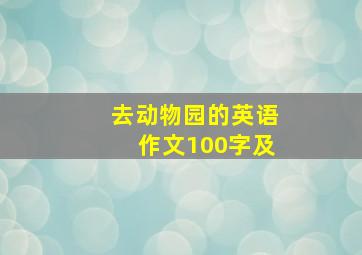 去动物园的英语作文100字及